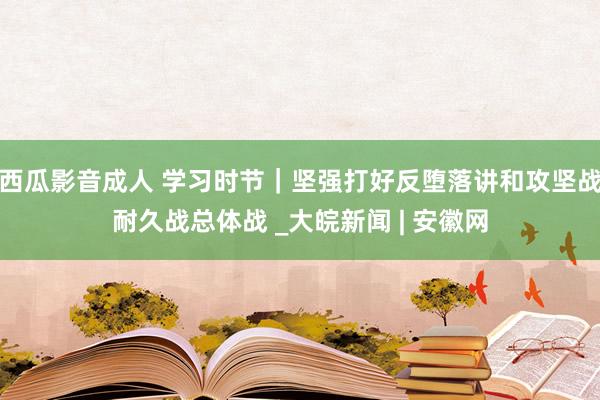 西瓜影音成人 学习时节｜坚强打好反堕落讲和攻坚战耐久战总体战 _大皖新闻 | 安徽网